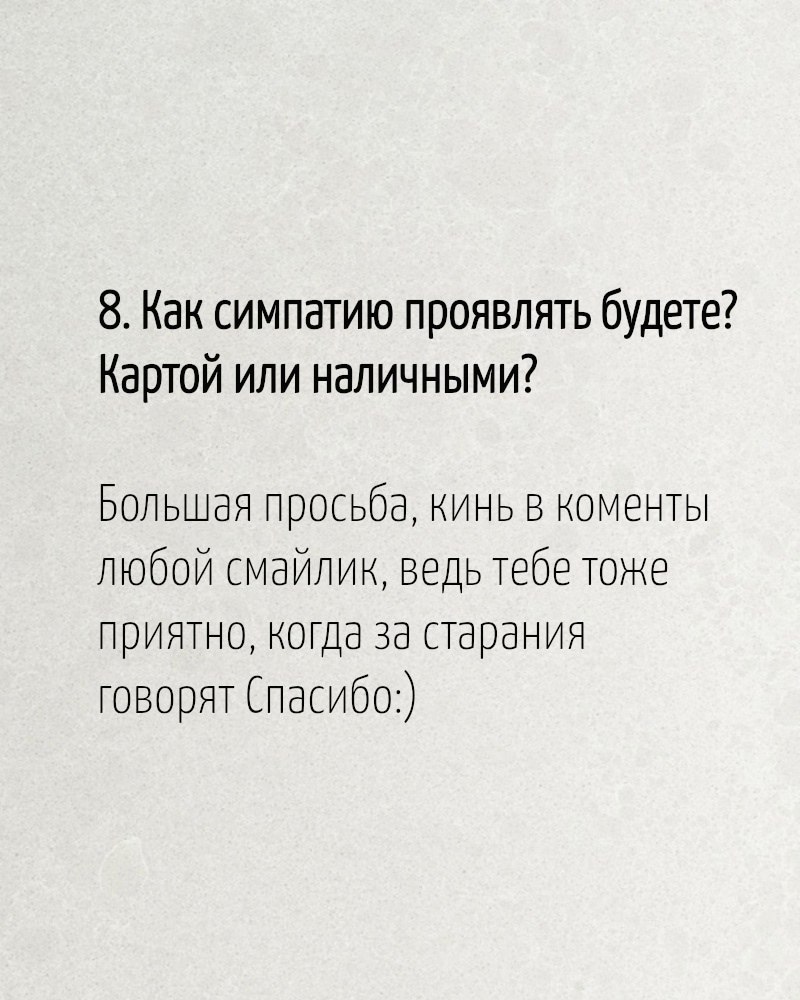 8. Как симпатию проявлять будете? Картой или наличными?

Большая просьба, кинь в коменты любой смайлик, ведь тебе тоже приятно, когда за старания говорят Спасибо:)